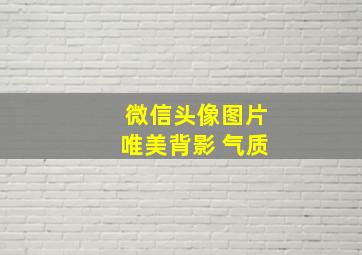 微信头像图片
唯美背影 气质